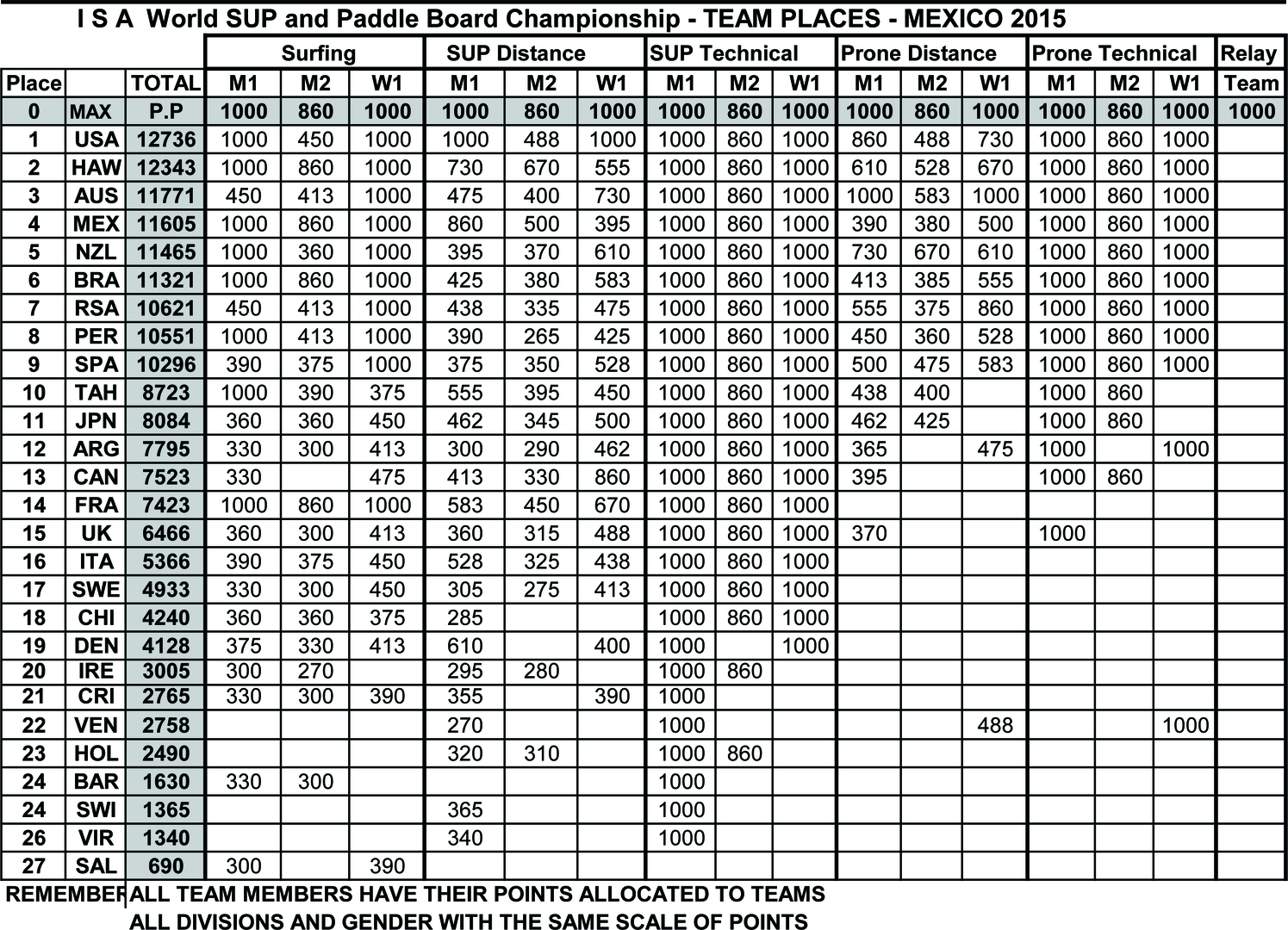 I S A World SUP and Paddle Board Championship - TEAM PLACES - MEXICO 2015

| | | | Surfing | | | SUP Distance | | | SUP Technical | | | Prone Distance | | | Prone Technical | | | Relay |
|---|---|---|---|---|---|---|---|---|---|---|---|---|---|---|---|---|---|---|
| Place | | TOTAL | M1 | M2 | W1 | M1 | M2 | W1 | M1 | M2 | W1 | M1 | M2 | W1 | M1 | M2 | W1 | Team |
| 0 | MAX | P.P | 1000 | 860 | 1000 | 1000 | 860 | 1000 | 1000 | 860 | 1000 | 1000 | 860 | 1000 | 1000 | 860 | 1000 | 1000 |
| 1 | USA | 12736 | 1000 | 450 | 1000 | 1000 | 488 | 1000 | 1000 | 860 | 1000 | 860 | 488 | 730 | 1000 | 860 | 1000 | |
| 2 | HAW | 12343 | 1000 | 860 | 1000 | 730 | 670 | 555 | 1000 | 860 | 1000 | 610 | 528 | 670 | 1000 | 860 | 1000 | |
| 3 | AUS | 11771 | 450 | 413 | 1000 | 475 | 400 | 730 | 1000 | 860 | 1000 | 1000 | 583 | 1000 | 1000 | 860 | 1000 | |
| 4 | MEX | 11605 | 1000 | 860 | 1000 | 860 | 500 | 395 | 1000 | 860 | 1000 | 390 | 380 | 500 | 1000 | 860 | 1000 | |
| 5 | NZL | 11465 | 1000 | 360 | 1000 | 395 | 370 | 610 | 1000 | 860 | 1000 | 730 | 670 | 610 | 1000 | 860 | 1000 | |
| 6 | BRA | 11321 | 1000 | 860 | 1000 | 425 | 380 | 583 | 1000 | 860 | 1000 | 413 | 385 | 555 | 1000 | 860 | 1000 | |
| 7 | RSA | 10621 | 450 | 413 | 1000 | 438 | 335 | 475 | 1000 | 860 | 1000 | 555 | 375 | 860 | 1000 | 860 | 1000 | |
| 8 | PER | 10551 | 1000 | 413 | 1000 | 390 | 265 | 425 | 1000 | 860 | 1000 | 450 | 360 | 528 | 1000 | 860 | 1000 | |
| 9 | SPA | 10296 | 390 | 375 | 1000 | 375 | 350 | 528 | 1000 | 860 | 1000 | 500 | 475 | 583 | 1000 | 860 | 1000 | |
| 10 | TAH | 8723 | 1000 | 390 | 375 | 555 | 395 | 450 | 1000 | 860 | 1000 | 438 | 400 | | 1000 | 860 | | |
| 11 | JPN | 8084 | 360 | 360 | 450 | 462 | 345 | 500 | 1000 | 860 | 1000 | 462 | 425 | | 1000 | 860 | | |
| 12 | ARG | 7795 | 330 | 300 | 413 | 300 | 290 | 462 | 1000 | 860 | 1000 | 365 | | 475 | 1000 | | 1000 | |
| 13 | CAN | 7523 | 330 | | 475 | 413 | 330 | 860 | 1000 | 860 | 1000 | 395 | | | 1000 | 860 | | |
| 14 | FRA | 7423 | 1000 | 860 | 1000 | 583 | 450 | 670 | 1000 | 860 | 1000 | | | | | | | |
| 15 | UK | 6466 | 360 | 300 | 413 | 360 | 315 | 488 | 1000 | 860 | 1000 | 370 | | | 1000 | | | |
| 16 | ITA | 5366 | 390 | 375 | 450 | 528 | 325 | 438 | 1000 | 860 | 1000 | | | | | | | |
| 17 | SWE | 4933 | 330 | 300 | 450 | 305 | 275 | 413 | 1000 | 860 | 1000 | | | | | | | |
| 18 | CHI | 4240 | 360 | 360 | 375 | 285 | | | 1000 | 860 | 1000 | | | | | | | |
| 19 | DEN | 4128 | 375 | 330 | 413 | 610 | | 400 | 1000 | | 1000 | | | | | | | |
| 20 | IRE | 3005 | 300 | 270 | | 295 | 280 | | 1000 | 860 | | | | | | | | |
| 21 | CRI | 2765 | 330 | 300 | 390 | 355 | | 390 | 1000 | | | | | | | | | |
| 22 | VEN | 2758 | | | | 270 | | | 1000 | | | | | 488 | | | 1000 | |
| 23 | HOL | 2490 | | | | 320 | 310 | | 1000 | 860 | | | | | | | | |
| 24 | BAR | 1630 | 330 | 300 | | | | | 1000 | | | | | | | | | |
| 24 | SWI | 1365 | | | | 365 | | | 1000 | | | | | | | | | |
| 26 | VIR | 1340 | | | | 340 | | | 1000 | | | | | | | | | |
| 27 | SAL | 690 | 300 | | 390 | | | | | | | | | | | | | |

REMEMBER ALL TEAM MEMBERS HAVE THEIR POINTS ALLOCATED TO TEAMS
ALL DIVISIONS AND GENDER WITH THE SAME SCALE OF POINTS